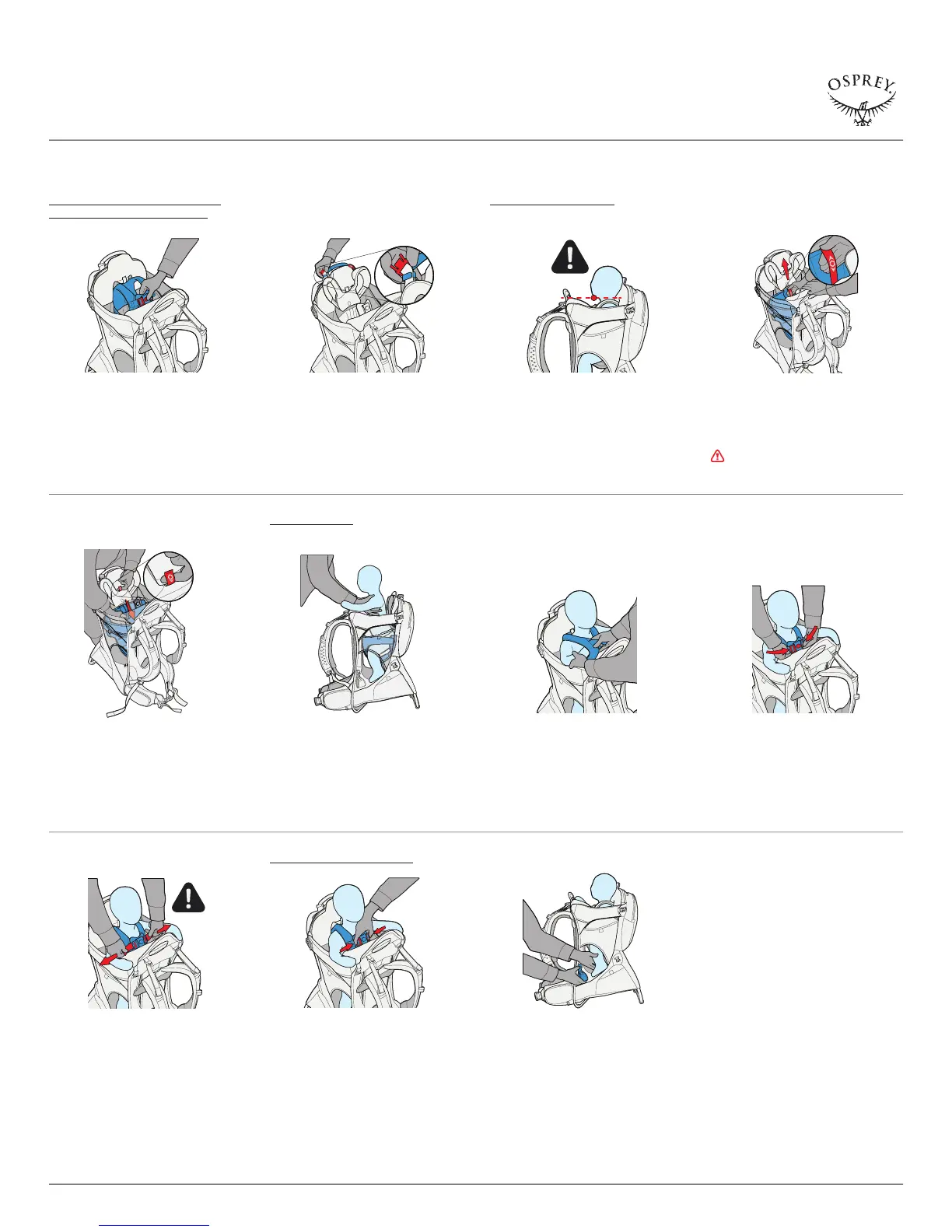 OSPREY